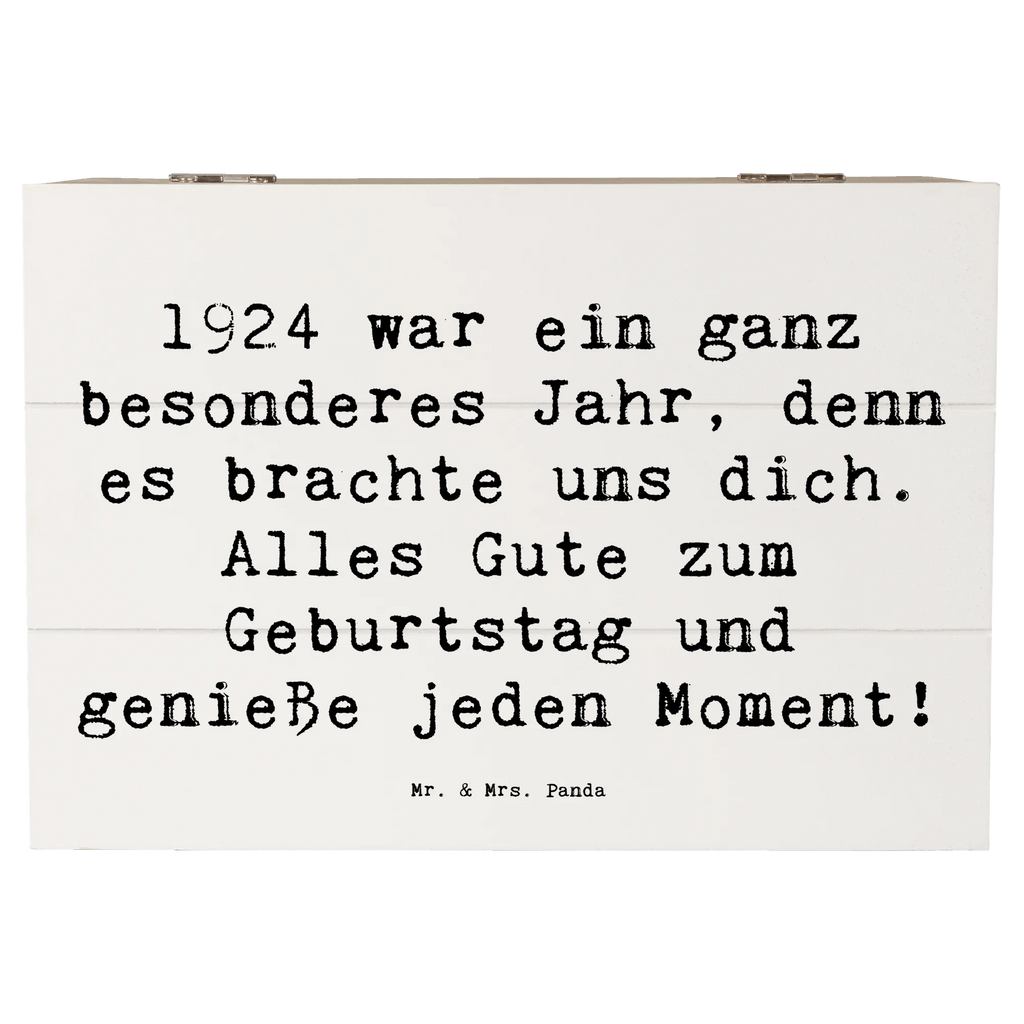 1924 war ein ganz besonderes Jahr, denn es brachte uns dich. Alles Gute zum Geburtstag und genieße jeden Moment!

Mr. & Mrs. Panda